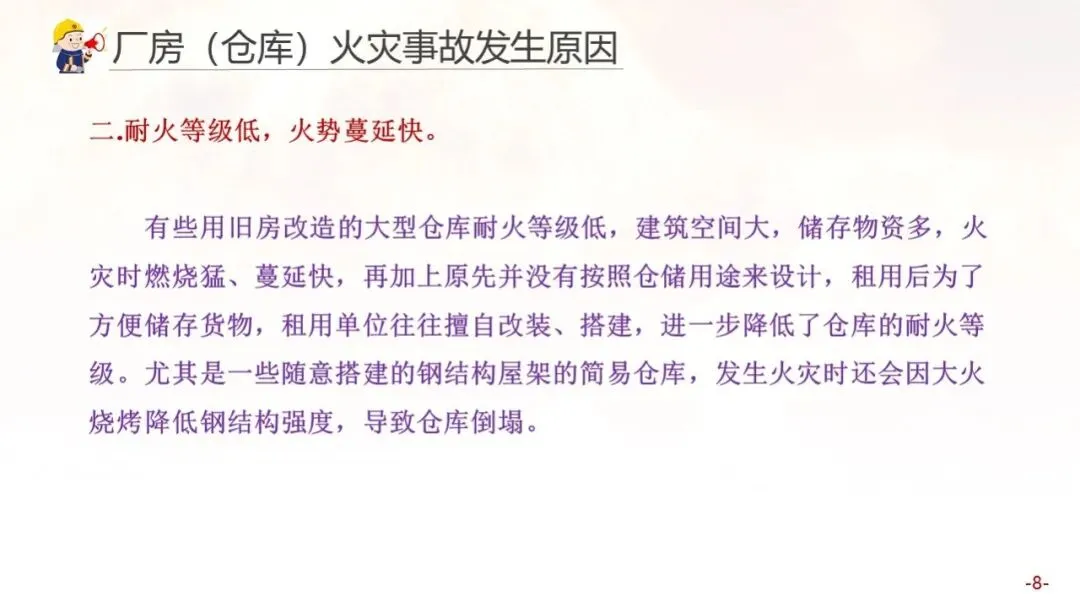 厂房（仓库）火灾事故发生原因

二.耐火等级低，火势蔓延快。

有些用旧房改造的大型仓库耐火等级低，建筑空间大，储存物资多，火灾时燃烧猛、蔓延快，再加上原先并没有按照仓储用途来设计，租用后为了方便储存货物，租用单位往往擅自改装、搭建，进一步降低了仓库的耐火等级。尤其是一些随意搭建的钢结构屋架的简易仓库，发生火灾时还会因大火烧烤降低钢结构强度，导致仓库倒塌。

-8-